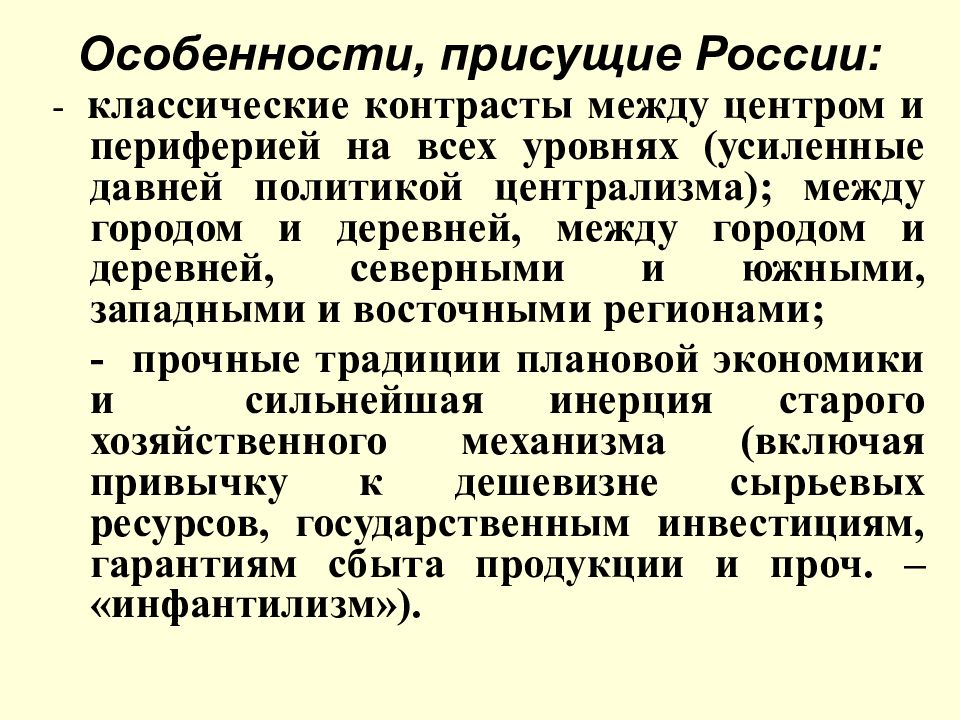 Особенности, присущие России:

- классические контрасты между центром и периферией на всех уровнях (усиленные давней политикой централизма); между городом и деревней, между городом и деревней, северными и южными, западными и восточными регионами;

- прочные традиции плановой экономики и сильнейшая инерция старого хозяйственного механизма (включая привычку к дешевизне сырьевых ресурсов, государственным инвестициям, гарантиям сбыта продукции и проч. – «инфантилизм»).